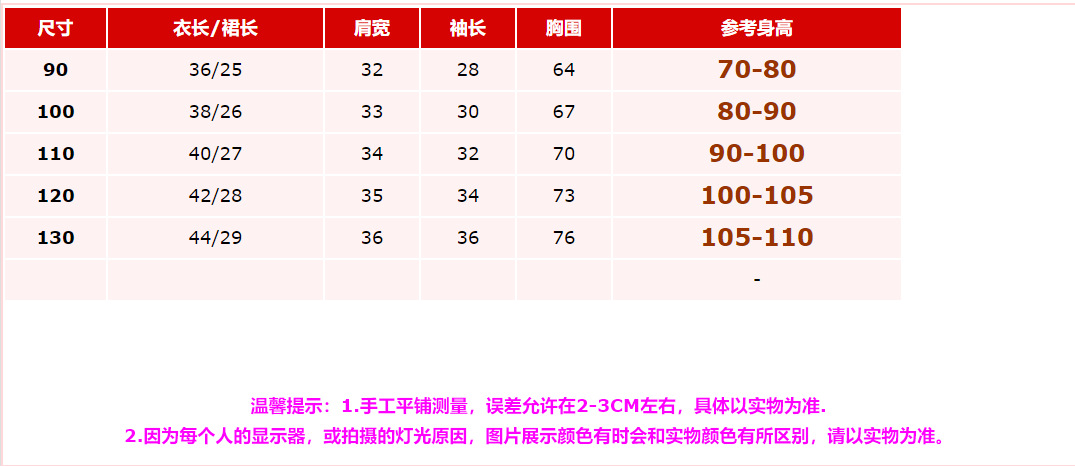 | 尺寸 | 衣长/裙长 | 肩宽 | 袖长 | 胸围 | 参考身高 |
|---|---|---|---|---|---|
| 90 | 36/25 | 32 | 28 | 64 | 70-80 |
| 100 | 38/26 | 33 | 30 | 67 | 80-90 |
| 110 | 40/27 | 34 | 32 | 70 | 90-100 |
| 120 | 42/28 | 35 | 34 | 73 | 100-105 |
| 130 | 44/29 | 36 | 36 | 76 | 105-110 |
|  |  |  |  |  | - |

温馨提示：1.手工平铺测量，误差允许在2-3CM左右，具体以实物为准.

2.因为每个人的显示器，或拍摄的灯光原因，图片展示颜色有时会和实物颜色有所区别，请以实物为准。